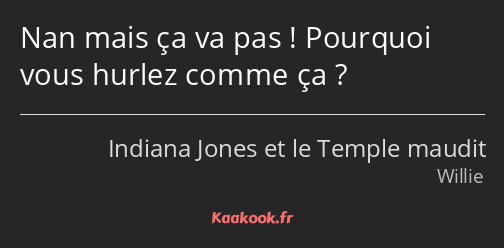 Nan mais ça va pas ! Pourquoi vous hurlez comme ça ?

Indiana Jones et le Temple maudit
Willie

Kaakook.fr